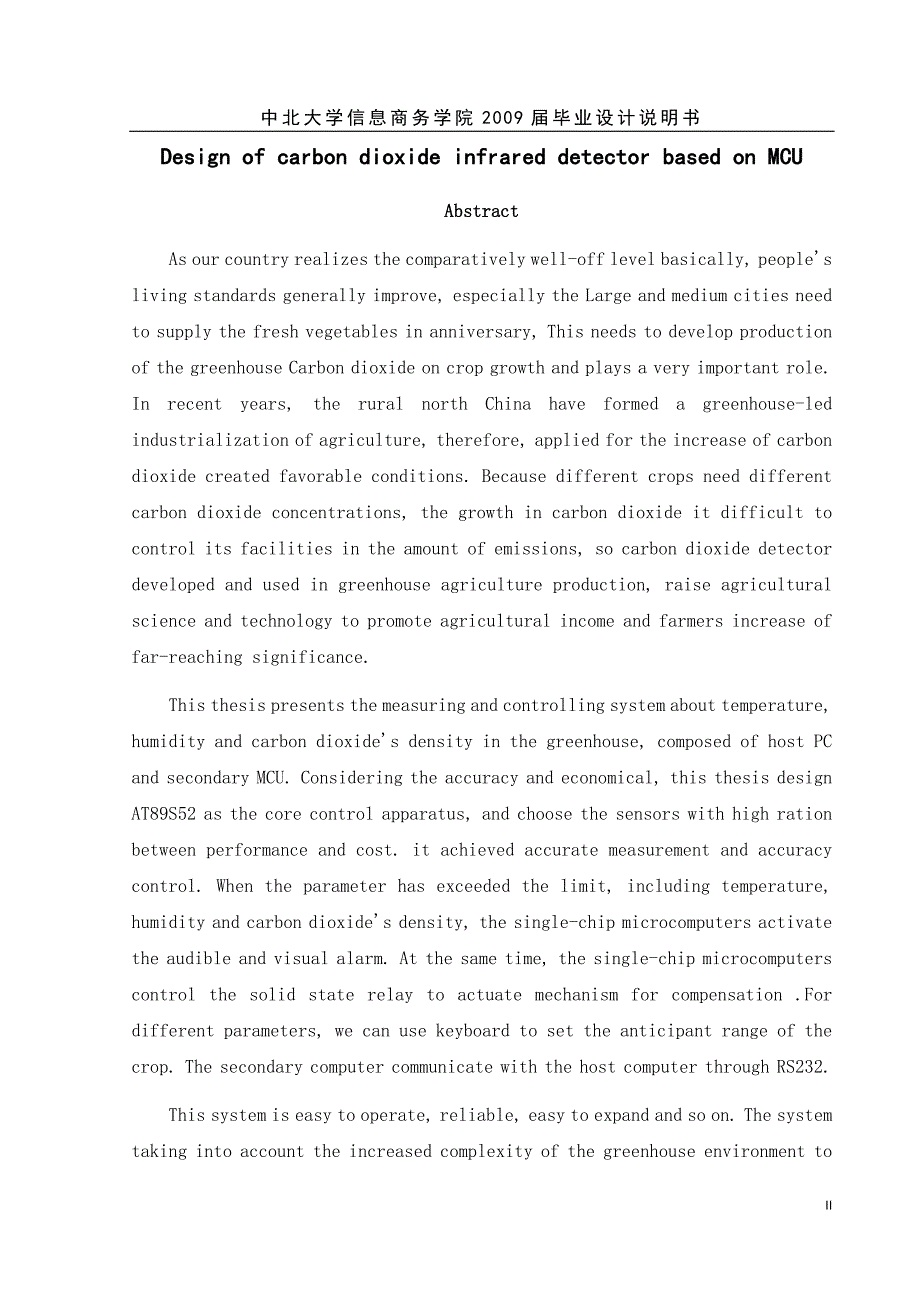 中北大学信息商务学院 2009 届毕业设计说明书

Design of carbon dioxide infrared detector based on MCU

Abstract

As our country realizes the comparatively well-off level basically, people's living standards generally improve, especially the Large and medium cities need to supply the fresh vegetables in anniversary, This needs to develop production of the greenhouse Carbon dioxide on crop growth and plays a very important role. In recent years, the rural north China have formed a greenhouse-led industrialization of agriculture, therefore, applied for the increase of carbon dioxide created favorable conditions. Because different crops need different carbon dioxide concentrations, the growth in carbon dioxide it difficult to control its facilities in the amount of emissions, so carbon dioxide detector developed and used in greenhouse agriculture production, raise agricultural science and technology to promote agricultural income and farmers increase of far-reaching significance.

This thesis presents the measuring and controlling system about temperature, humidity and carbon dioxide's density in the greenhouse, composed of host PC and secondary MCU. Considering the accuracy and economical, this thesis design AT89S52 as the core control apparatus, and choose the sensors with high ration between performance and cost. it achieved accurate measurement and accuracy control. When the parameter has exceeded the limit, including temperature, humidity and carbon dioxide's density, the single-chip microcomputers activate the audible and visual alarm. At the same time, the single-chip microcomputers control the solid state relay to actuate mechanism for compensation .For different parameters, we can use keyboard to set the anticipant range of the crop. The secondary computer communicate with the host computer through RS232.

This system is easy to operate, reliable, easy to expand and so on. The system taking into account the increased complexity of the greenhouse environment to

II